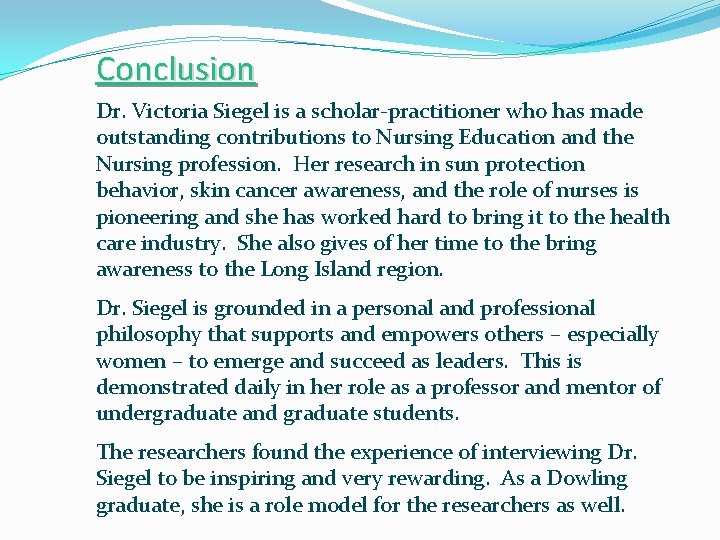 Conclusion

Dr. Victoria Siegel is a scholar-practitioner who has made outstanding contributions to Nursing Education and the Nursing profession. Her research in sun protection behavior, skin cancer awareness, and the role of nurses is pioneering and she has worked hard to bring it to the health care industry. She also gives of her time to the bring awareness to the Long Island region.

Dr. Siegel is grounded in a personal and professional philosophy that supports and empowers others – especially women – to emerge and succeed as leaders. This is demonstrated daily in her role as a professor and mentor of undergraduate and graduate students.

The researchers found the experience of interviewing Dr. Siegel to be inspiring and very rewarding. As a Dowling graduate, she is a role model for the researchers as well.